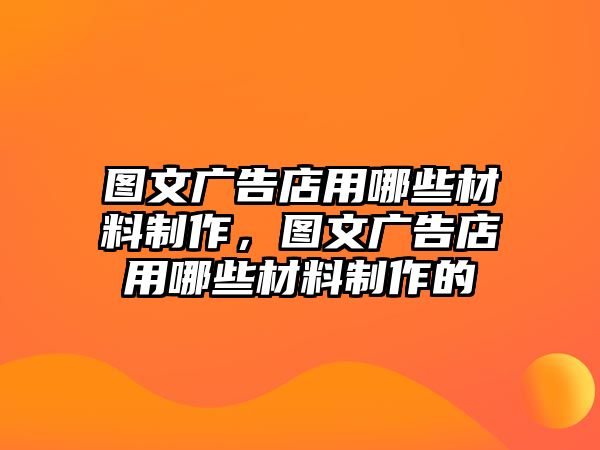 图文广告店用哪些材料制作，图文广告店用哪些材料制作的